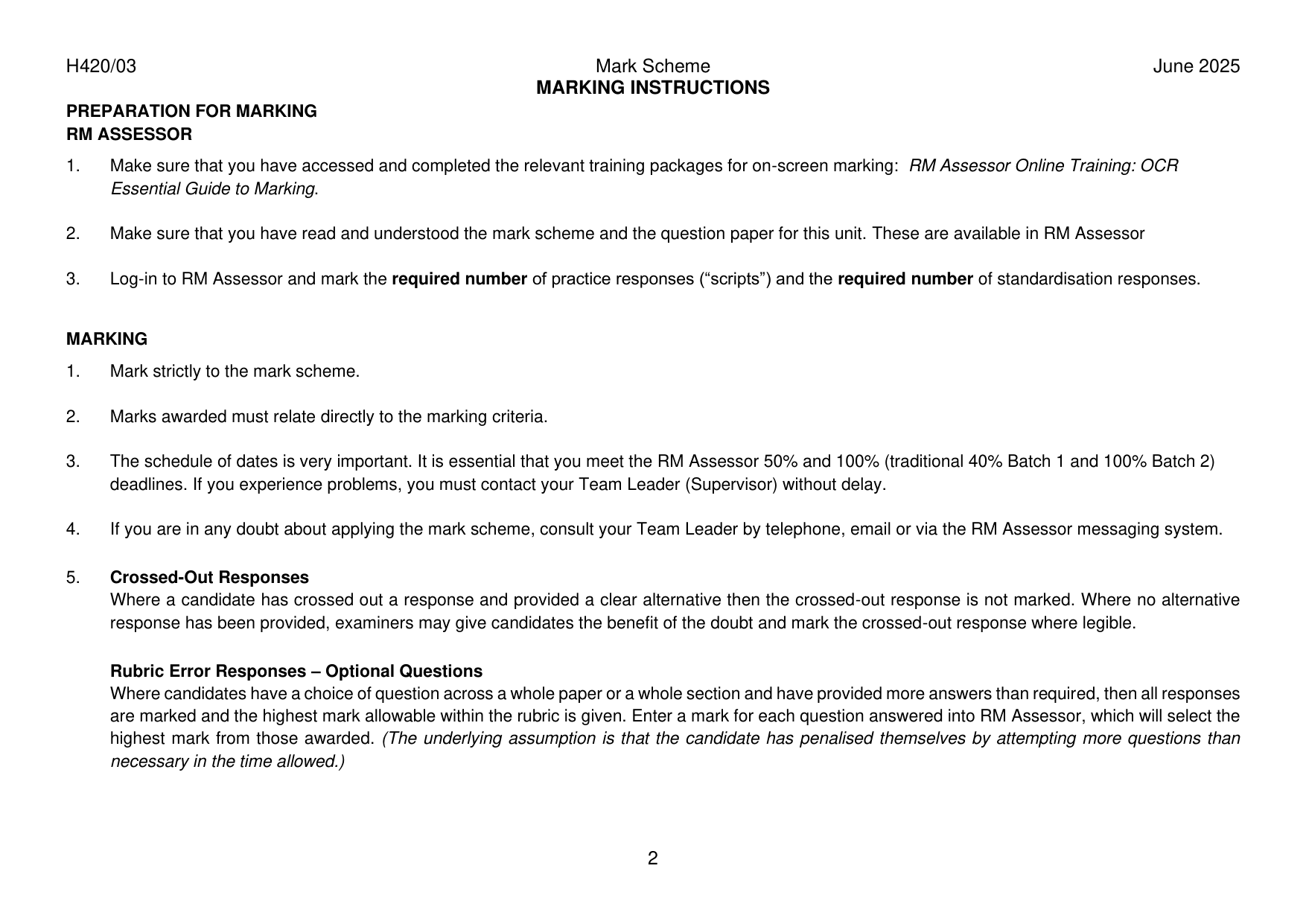 H420/03 Mark Scheme June 2025

MARKING INSTRUCTIONS

PREPARATION FOR MARKING
RM ASSESSOR

1. Make sure that you have accessed and completed the relevant training packages for on-screen marking: RM Assessor Online Training: OCR Essential Guide to Marking.

2. Make sure that you have read and understood the mark scheme and the question paper for this unit. These are available in RM Assessor

3. Log-in to RM Assessor and mark the required number of practice responses ("scripts") and the required number of standardisation responses.

MARKING

1. Mark strictly to the mark scheme.

2. Marks awarded must relate directly to the marking criteria.

3. The schedule of dates is very important. It is essential that you meet the RM Assessor 50% and 100% (traditional 40% Batch 1 and 100% Batch 2) deadlines. If you experience problems, you must contact your Team Leader (Supervisor) without delay.

4. If you are in any doubt about applying the mark scheme, consult your Team Leader by telephone, email or via the RM Assessor messaging system.

5. Crossed-Out Responses
Where a candidate has crossed out a response and provided a clear alternative then the crossed-out response is not marked. Where no alternative response has been provided, examiners may give candidates the benefit of the doubt and mark the crossed-out response where legible.

Rubric Error Responses – Optional Questions
Where candidates have a choice of question across a whole paper or a whole section and have provided more answers than required, then all responses are marked and the highest mark allowable within the rubric is given. Enter a mark for each question answered into RM Assessor, which will select the highest mark from those awarded. (The underlying assumption is that the candidate has penalised themselves by attempting more questions than necessary in the time allowed.)

2